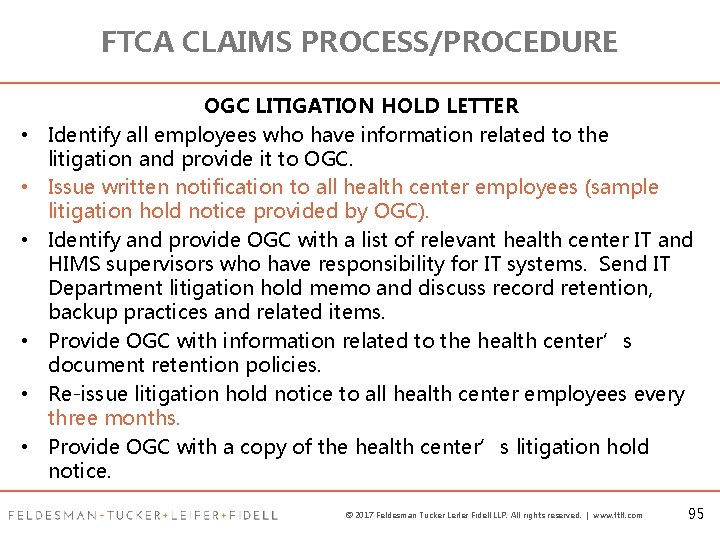 FTCA CLAIMS PROCESS/PROCEDURE

OGC LITIGATION HOLD LETTER

• Identify all employees who have information related to the litigation and provide it to OGC.
• Issue written notification to all health center employees (sample litigation hold notice provided by OGC).
• Identify and provide OGC with a list of relevant health center IT and HIMS supervisors who have responsibility for IT systems. Send IT Department litigation hold memo and discuss record retention, backup practices and related items.
• Provide OGC with information related to the health center's document retention policies.
• Re-issue litigation hold notice to all health center employees every three months.
• Provide OGC with a copy of the health center's litigation hold notice.

FELDESMAN+TUCKER+LEIFER+FIDELL

© 2017 Feldesman Tucker Leifer Fidell LLP. All rights reserved. | www.ftlf.com

95